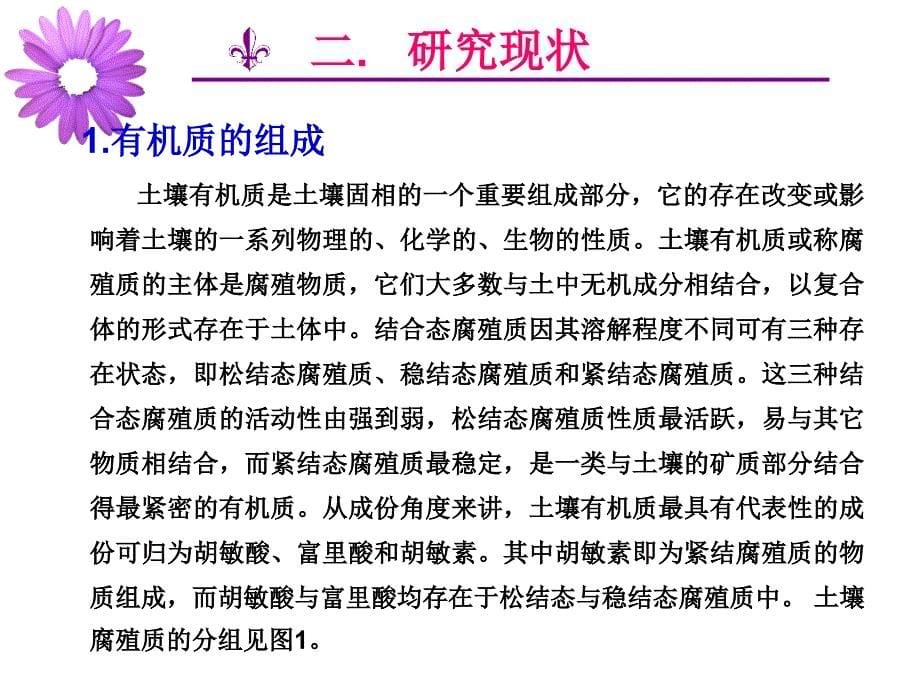 二. 研究现状

1.有机质的组成

土壤有机质是土壤固相的一个重要组成部分，它的存在改变或影响着土壤的一系列物理的、化学的、生物的性质。土壤有机质或称腐殖质的主体是腐殖物质，它们大多数与土中无机成分相结合，以复合体的形式存在于土体中。结合态腐殖质因其溶解程度不同可有三种存在状态，即松结态腐殖质、稳结态腐殖质和紧结态腐殖质。这三种结合态腐殖质的活动性由强到弱，松结态腐殖质性质最活跃，易与其它物质相结合，而紧结态腐殖质最稳定，是一类与土壤的矿质部分结合得最紧密的有机质。从成份角度来讲，土壤有机质最具有代表性的成份可归为胡敏酸、富里酸和胡敏素。其中胡敏素即为紧结腐殖质的物质组成，而胡敏酸与富里酸均存在于松结态与稳结态腐殖质中。 土壤腐殖质的分组见图1。